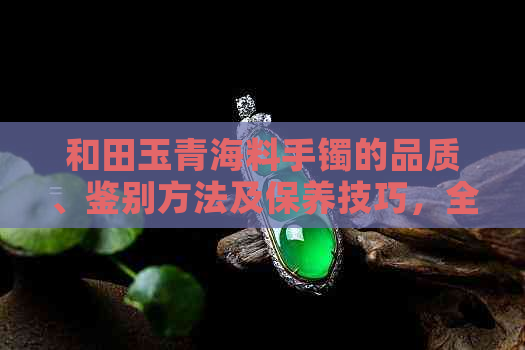 和田玉青海料手镯的品质、鉴别方法及保养技巧，全